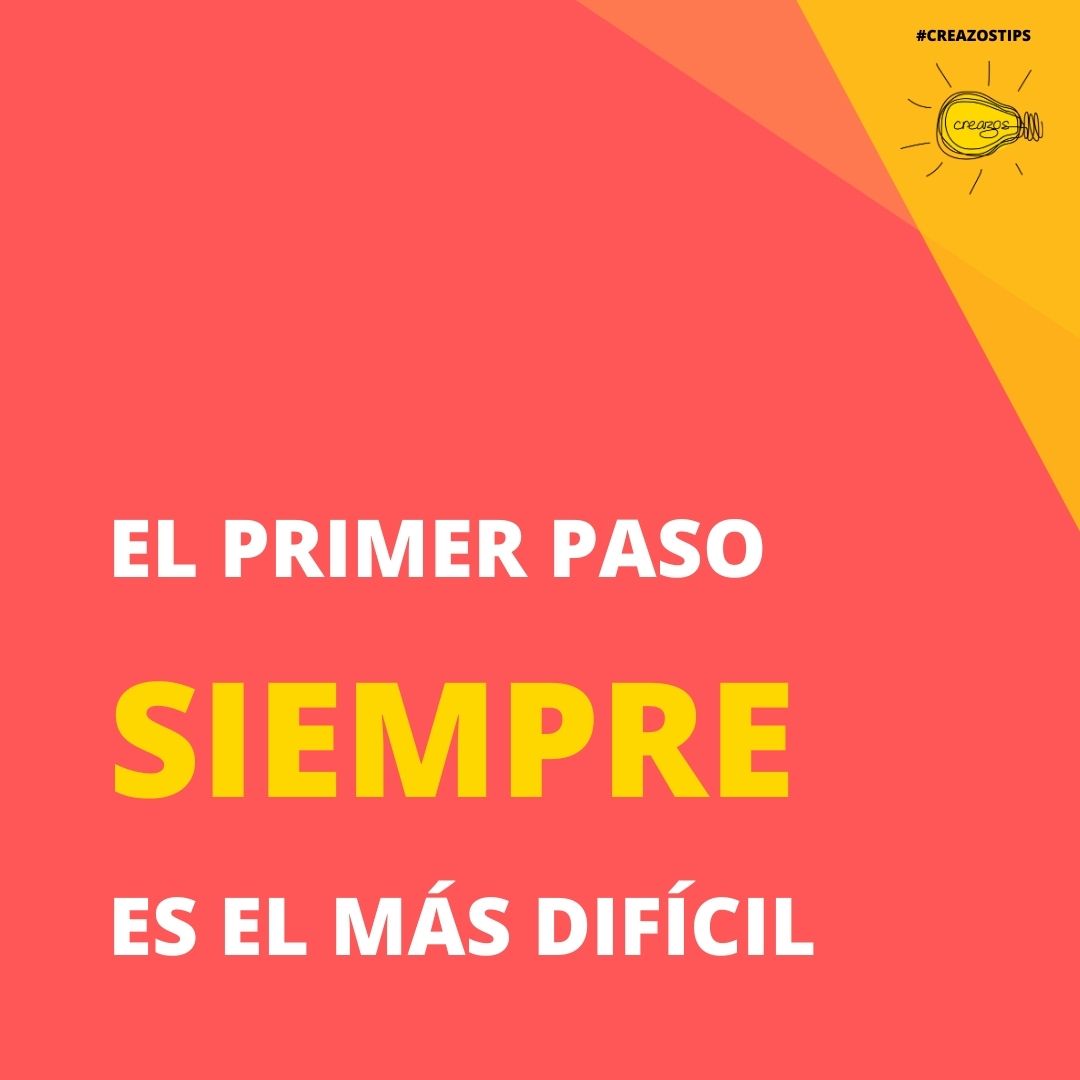 #CREAZOSTIPS

creazos

EL PRIMER PASO

SIEMPRE

ES EL MÁS DIFÍCIL